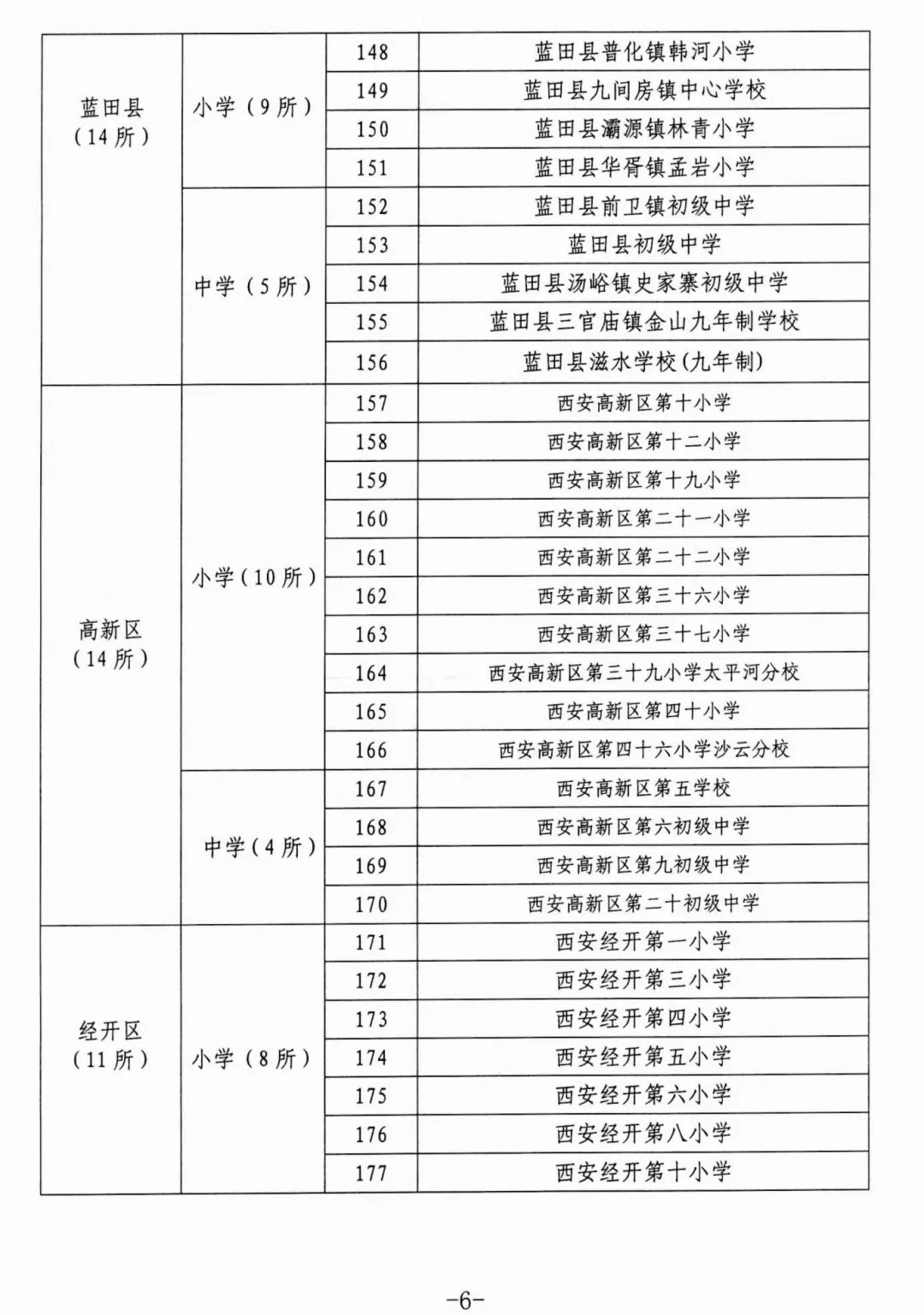 | 蓝田县（14所） | 小学（9所） | 148 | 蓝田县普化镇韩河小学 |
|---|---|---|---|
|  |  | 149 | 蓝田县九间房镇中心学校 |
|  |  | 150 | 蓝田县灞源镇林青小学 |
|  |  | 151 | 蓝田县华胥镇孟岩小学 |
|  | 中学（5所） | 152 | 蓝田县前卫镇初级中学 |
|  |  | 153 | 蓝田县初级中学 |
|  |  | 154 | 蓝田县汤峪镇史家寨初级中学 |
|  |  | 155 | 蓝田县三官庙镇金山九年制学校 |
|  |  | 156 | 蓝田县滋水学校(九年制) |
| 高新区（14所） | 小学（10所） | 157 | 西安高新区第十小学 |
|  |  | 158 | 西安高新区第十二小学 |
|  |  | 159 | 西安高新区第十九小学 |
|  |  | 160 | 西安高新区第二十一小学 |
|  |  | 161 | 西安高新区第二十二小学 |
|  |  | 162 | 西安高新区第三十六小学 |
|  |  | 163 | 西安高新区第三十七小学 |
|  |  | 164 | 西安高新区第三十九小学太平河分校 |
|  |  | 165 | 西安高新区第四十小学 |
|  |  | 166 | 西安高新区第四十六小学沙云分校 |
|  | 中学（4所） | 167 | 西安高新区第五学校 |
|  |  | 168 | 西安高新区第六初级中学 |
|  |  | 169 | 西安高新区第九初级中学 |
|  |  | 170 | 西安高新区第二十初级中学 |
| 经开区（11所） | 小学（8所） | 171 | 西安经开第一小学 |
|  |  | 172 | 西安经开第三小学 |
|  |  | 173 | 西安经开第四小学 |
|  |  | 174 | 西安经开第五小学 |
|  |  | 175 | 西安经开第六小学 |
|  |  | 176 | 西安经开第八小学 |
|  |  | 177 | 西安经开第十小学 |

-6-